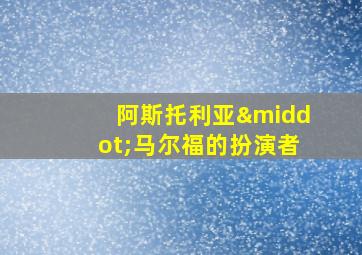 阿斯托利亚&middot;马尔福的扮演者